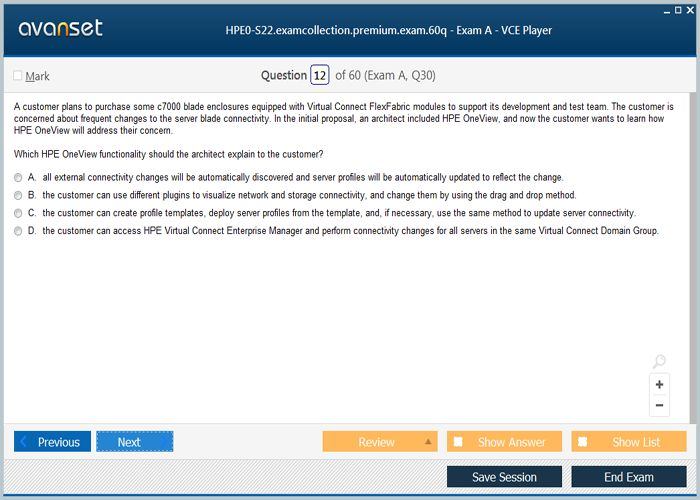 avanset

HPE0-S22.examcollection.premium.exam.60q - Exam A - VCE Player

Mark

Question 12 of 60 (Exam A, Q30)

A customer plans to purchase some c7000 blade enclosures equipped with Virtual Connect FlexFabric modules to support its development and test team. The customer is concerned about frequent changes to the server blade connectivity. In the initial proposal, an architect included HPE OneView, and now the customer wants to learn how HPE OneView will address their concern.

Which HPE OneView functionality should the architect explain to the customer?

A. all external connectivity changes will be automatically discovered and server profiles will be automatically updated to reflect the change.

B. the customer can use different plugins to visualize network and storage connectivity, and change them by using the drag and drop method.

C. the customer can create profile templates, deploy server profiles from the template, and, if necessary, use the same method to update server connectivity.

D. the customer can access HPE Virtual Connect Enterprise Manager and perform connectivity changes for all servers in the same Virtual Connect Domain Group.

+
−

Previous
Next
Review
Show Answer
Show List
Save Session
End Exam